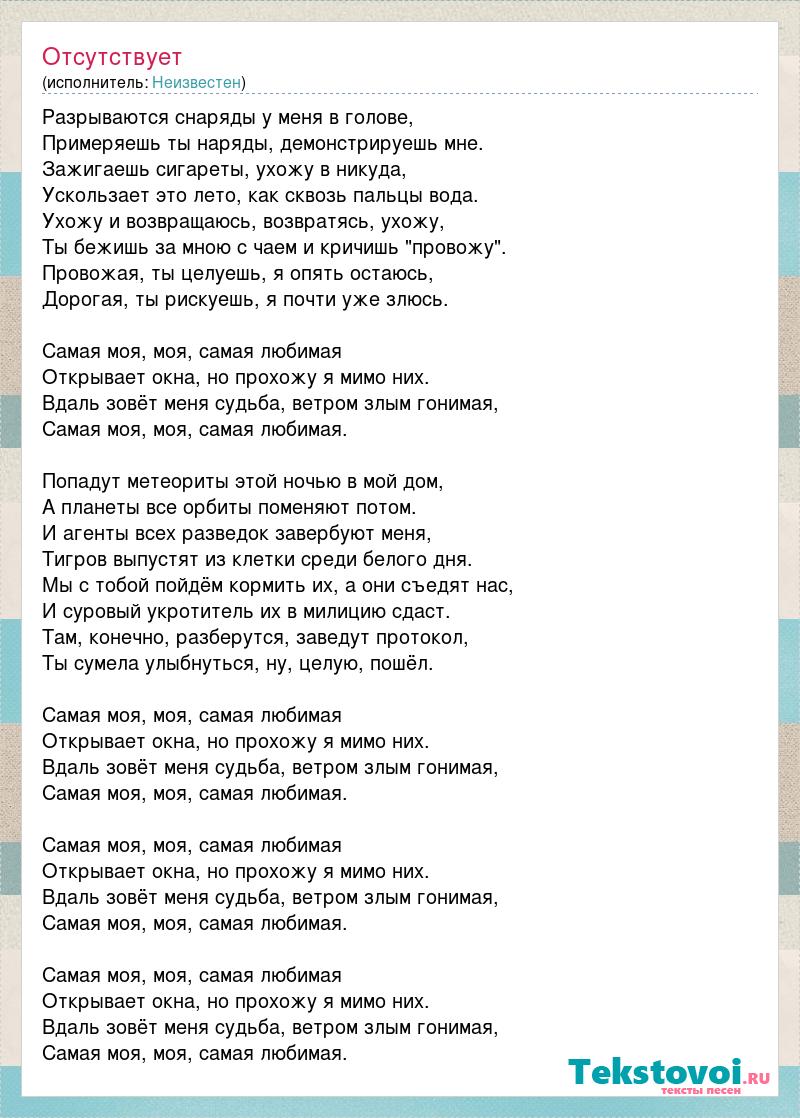 Отсутствует
(исполнитель: Неизвестен)

Разрываются снаряды у меня в голове,
Примеряешь ты наряды, демонстрируешь мне.
Зажигаешь сигареты, ухожу в никуда,
Ускользает это лето, как сквозь пальцы вода.
Ухожу и возвращаюсь, возвратясь, ухожу,
Ты бежишь за мною с чаем и кричишь "провожу".
Провожая, ты целуешь, я опять остаюсь,
Дорогая, ты рискуешь, я почти уже злюсь.

Самая моя, моя, самая любимая
Открывает окна, но прохожу я мимо них.
Вдаль зовёт меня судьба, ветром злым гонимая,
Самая моя, моя, самая любимая.

Попадут метеориты этой ночью в мой дом,
А планеты все орбиты поменяют потом.
И агенты всех разведок завербуют меня,
Тигров выпустят из клетки среди белого дня.
Мы с тобой пойдём кормить их, а они съедят нас,
И суровый укротитель их в милицию сдаст.
Там, конечно, разберутся, заведут протокол,
Ты сумела улыбнуться, ну, целую, пошёл.

Самая моя, моя, самая любимая
Открывает окна, но прохожу я мимо них.
Вдаль зовёт меня судьба, ветром злым гонимая,
Самая моя, моя, самая любимая.

Самая моя, моя, самая любимая
Открывает окна, но прохожу я мимо них.
Вдаль зовёт меня судьба, ветром злым гонимая,
Самая моя, моя, самая любимая.

Самая моя, моя, самая любимая
Открывает окна, но прохожу я мимо них.
Вдаль зовёт меня судьба, ветром злым гонимая,
Самая моя, моя, самая любимая.

Tekstovoi.RU
тексты песен